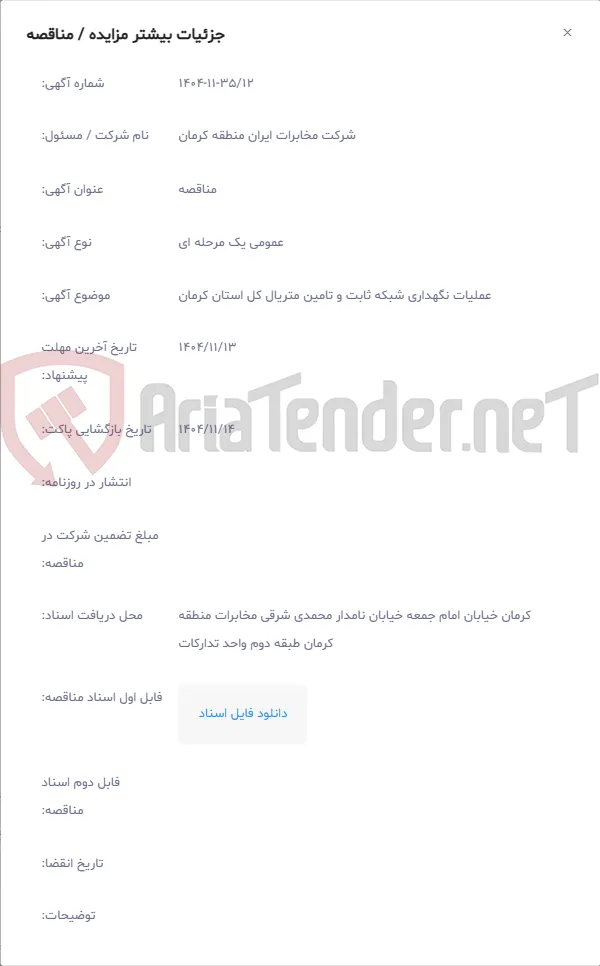 جزئیات بیشتر مزایده / مناقصه
×

شماره آگهی: ۱۴۰۴-۱۱-۳۵/۱۲

نام شرکت / مسئول: شرکت مخابرات ایران منطقه کرمان

عنوان آگهی: مناقصه

نوع آگهی: عمومی یک مرحله ای

موضوع آگهی: عملیات نگهداری شبکه ثابت و تامین متریال کل استان کرمان

تاریخ آخرین مهلت پیشنهاد: ۱۴۰۴/۱۱/۱۳

تاریخ بازگشایی پاکت: ۱۴۰۴/۱۱/۱۴

انتشار در روزنامه:

مبلغ تضمین شرکت در مناقصه:

محل دریافت اسناد: کرمان خیابان امام جمعه خیابان نامدار محمدی شرقی مخابرات منطقه کرمان طبقه دوم واحد تدارکات

فایل اول اسناد مناقصه: دانلود فایل اسناد

فایل دوم اسناد مناقصه:

تاریخ انقضا:

توضیحات:

AriaTender.neT